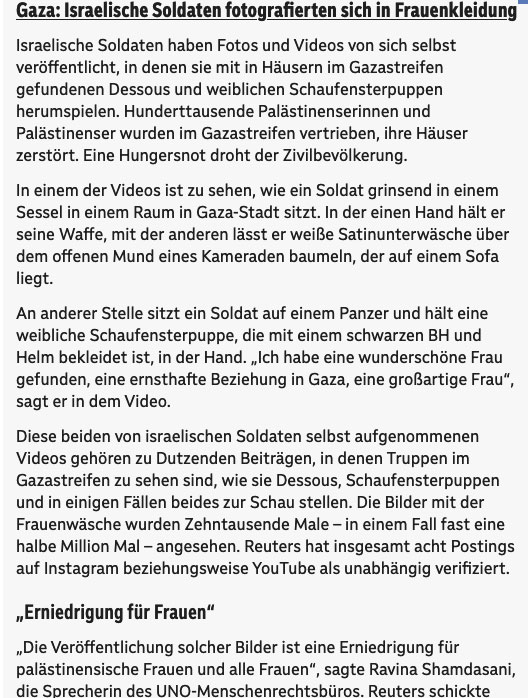 Gaza: Israelische Soldaten fotografierten sich in Frauenkleidung

Israelische Soldaten haben Fotos und Videos von sich selbst veröffentlicht, in denen sie mit in Häusern im Gazastreifen gefundenen Dessous und weiblichen Schaufensterpuppen herumspielen. Hunderttausende Palästinenserinnen und Palästinenser wurden im Gazastreifen vertrieben, ihre Häuser zerstört. Eine Hungersnot droht der Zivilbevölkerung.

In einem der Videos ist zu sehen, wie ein Soldat grinsend in einem Sessel in einem Raum in Gaza-Stadt sitzt. In der einen Hand hält er seine Waffe, mit der anderen lässt er weiße Satinunterwäsche über dem offenen Mund eines Kameraden baumeln, der auf einem Sofa liegt.

An anderer Stelle sitzt ein Soldat auf einem Panzer und hält eine weibliche Schaufensterpuppe, die mit einem schwarzen BH und Helm bekleidet ist, in der Hand. „Ich habe eine wunderschöne Frau gefunden, eine ernsthafte Beziehung in Gaza, eine großartige Frau“, sagt er in dem Video.

Diese beiden von israelischen Soldaten selbst aufgenommenen Videos gehören zu Dutzenden Beiträgen, in denen Truppen im Gazastreifen zu sehen sind, wie sie Dessous, Schaufensterpuppen und in einigen Fällen beides zur Schau stellen. Die Bilder mit der Frauenwäsche wurden Zehntausende Male – in einem Fall fast eine halbe Million Mal – angesehen. Reuters hat insgesamt acht Postings auf Instagram beziehungsweise YouTube als unabhängig verifiziert.

„Erniedrigung für Frauen“

„Die Veröffentlichung solcher Bilder ist eine Erniedrigung für palästinensische Frauen und alle Frauen“, sagte Ravina Shamdasani, die Sprecherin des UNO-Menschenrechtsbüros. Reuters schickte